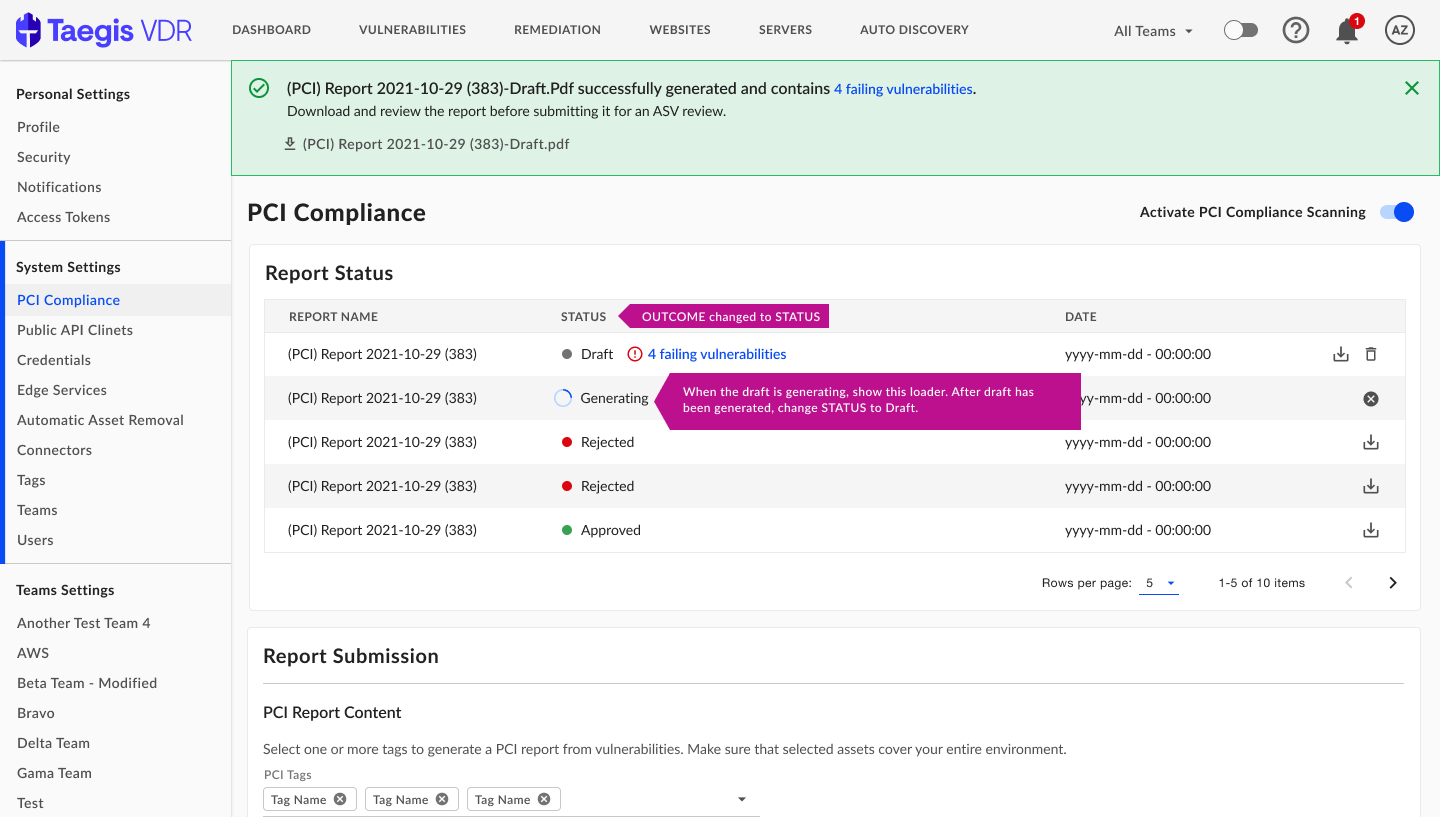 Taegis VDR

DASHBOARD VULNERABILITIES REMEDIATION WEBSITES SERVERS AUTO DISCOVERY

All Teams

1

AZ

Personal Settings
Profile
Security
Notifications
Access Tokens

System Settings
PCI Compliance
Public API Clinets
Credentials
Edge Services
Automatic Asset Removal
Connectors
Tags
Teams
Users

Teams Settings
Another Test Team 4
AWS
Beta Team - Modified
Bravo
Delta Team
Gama Team
Test

(PCI) Report 2021-10-29 (383)-Draft.Pdf successfully generated and contains 4 failing vulnerabilities.
Download and review the report before submitting it for an ASV review.

(PCI) Report 2021-10-29 (383)-Draft.pdf

PCI Compliance

Activate PCI Compliance Scanning

Report Status

| REPORT NAME | STATUS | DATE |
|---|---|---|
| (PCI) Report 2021-10-29 (383) | Draft 4 failing vulnerabilities | yyyy-mm-dd - 00:00:00 |
| (PCI) Report 2021-10-29 (383) | Generating | yy-mm-dd - 00:00:00 |
| (PCI) Report 2021-10-29 (383) | Rejected | yyyy-mm-dd - 00:00:00 |
| (PCI) Report 2021-10-29 (383) | Rejected | yyyy-mm-dd - 00:00:00 |
| (PCI) Report 2021-10-29 (383) | Approved | yyyy-mm-dd - 00:00:00 |

OUTCOME changed to STATUS

When the draft is generating, show this loader. After draft has been generated, change STATUS to Draft.

Rows per page: 5 1-5 of 10 items

Report Submission

PCI Report Content

Select one or more tags to generate a PCI report from vulnerabilities. Make sure that selected assets cover your entire environment.

PCI Tags

Tag Name Tag Name Tag Name